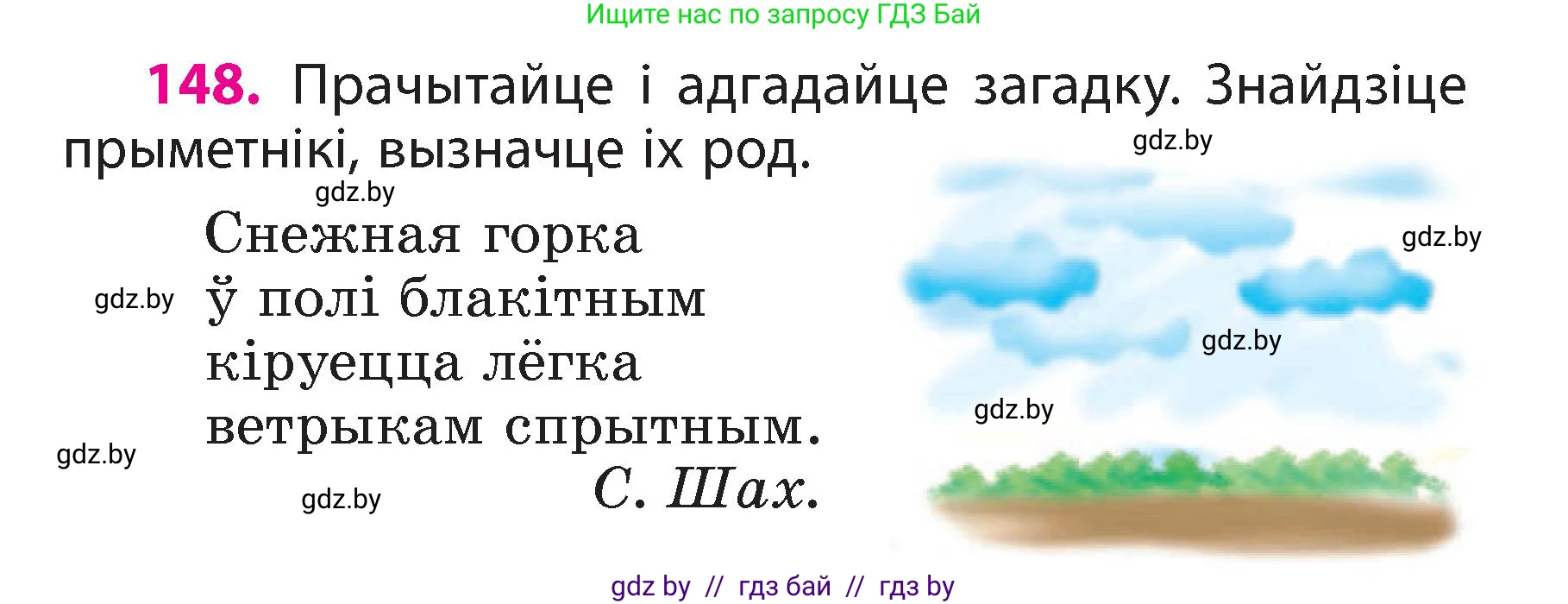 Ищите нас по запросу ГДЗ Бай

148. Прачытайце і адгадайце загадку. Знайдзіце прыметнікі, вызначце іх род.

gdz.by

gdz.by

Снежная горка
ў полі блакітным
кіруецца лёгка
ветрыкам спрытным.
С. Шах.

gdz.by

gdz.by

gdz.by

gdz.by

gdz.by

gdz.by

gdz by // гдз бай // гдз by